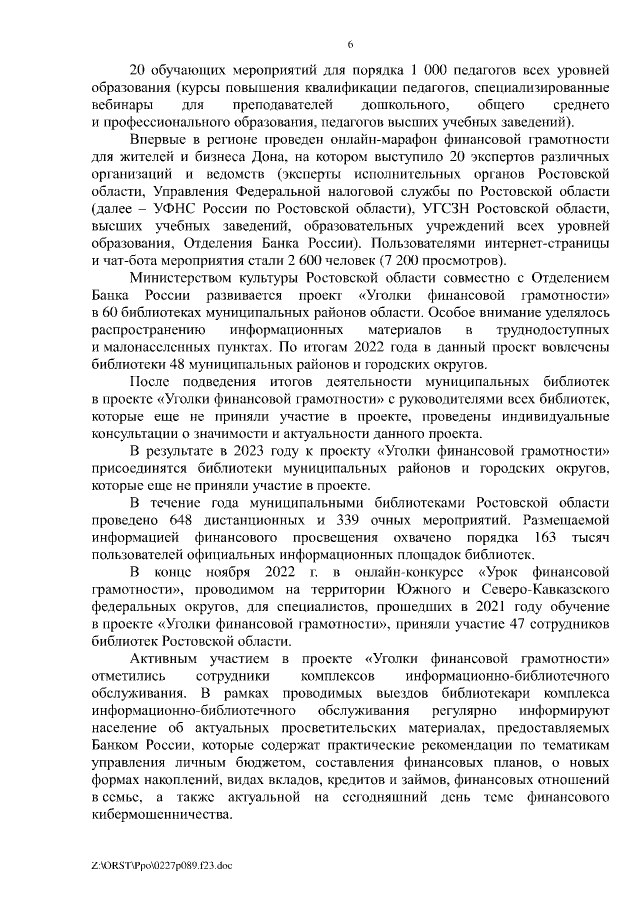 6

20 обучающих мероприятий для порядка 1 000 педагогов всех уровней образования (курсы повышения квалификации педагогов, специализированные вебинары для преподавателей дошкольного, общего среднего и профессионального образования, педагогов высших учебных заведений).

Впервые в регионе проведен онлайн-марафон финансовой грамотности для жителей и бизнеса Дона, на котором выступило 20 экспертов различных организаций и ведомств (эксперты исполнительных органов Ростовской области, Управления Федеральной налоговой службы по Ростовской области (далее – УФНС России по Ростовской области), УГСЗН Ростовской области, высших учебных заведений, образовательных учреждений всех уровней образования, Отделения Банка России). Пользователями интернет-страницы и чат-бота мероприятия стали 2 600 человек (7 200 просмотров).

Министерством культуры Ростовской области совместно с Отделением Банка России развивается проект «Уголки финансовой грамотности» в 60 библиотеках муниципальных районов области. Особое внимание уделялось распространению информационных материалов в труднодоступных и малонаселенных пунктах. По итогам 2022 года в данный проект вовлечены библиотеки 48 муниципальных районов и городских округов.

После подведения итогов деятельности муниципальных библиотек в проекте «Уголки финансовой грамотности» с руководителями всех библиотек, которые еще не приняли участие в проекте, проведены индивидуальные консультации о значимости и актуальности данного проекта.

В результате в 2023 году к проекту «Уголки финансовой грамотности» присоединятся библиотеки муниципальных районов и городских округов, которые еще не приняли участие в проекте.

В течение года муниципальными библиотеками Ростовской области проведено 648 дистанционных и 339 очных мероприятий. Размещаемой информацией финансового просвещения охвачено порядка 163 тысяч пользователей официальных информационных площадок библиотек.

В конце ноября 2022 г. в онлайн-конкурсе «Урок финансовой грамотности», проводимом на территории Южного и Северо-Кавказского федеральных округов, для специалистов, прошедших в 2021 году обучение в проекте «Уголки финансовой грамотности», приняли участие 47 сотрудников библиотек Ростовской области.

Активным участием в проекте «Уголки финансовой грамотности» отметились сотрудники комплексов информационно-библиотечного обслуживания. В рамках проводимых выездов библиотекари комплекса информационно-библиотечного обслуживания регулярно информируют население об актуальных просветительских материалах, предоставляемых Банком России, которые содержат практические рекомендации по тематикам управления личным бюджетом, составления финансовых планов, о новых формах накоплений, видах вкладов, кредитов и займов, финансовых отношений в семье, а также актуальной на сегодняшний день теме финансового кибермошенничества.

Z:\ORST\Ppo\0227p089.f23.doc